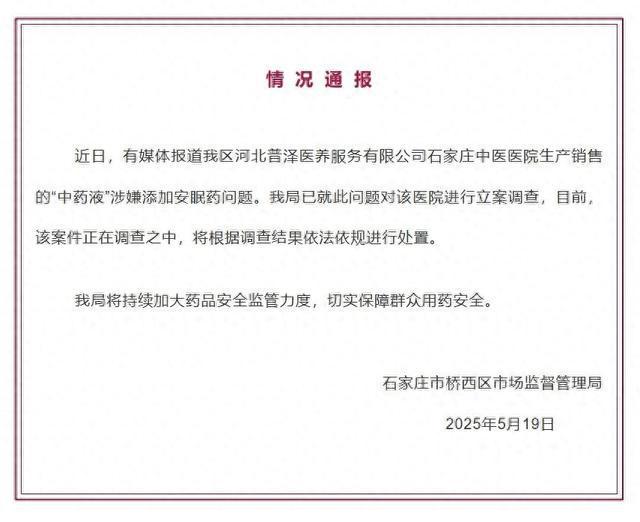 情况通报

近日，有媒体报道我区河北普泽医养服务有限公司石家庄中医医院生产销售的“中药液”涉嫌添加安眠药问题。我局已就此问题对该医院进行立案调查，目前，该案件正在调查之中，将根据调查结果依法依规进行处置。

我局将持续加大药品安全监管力度，切实保障群众用药安全。

石家庄市桥西区市场监督管理局

2025年5月19日